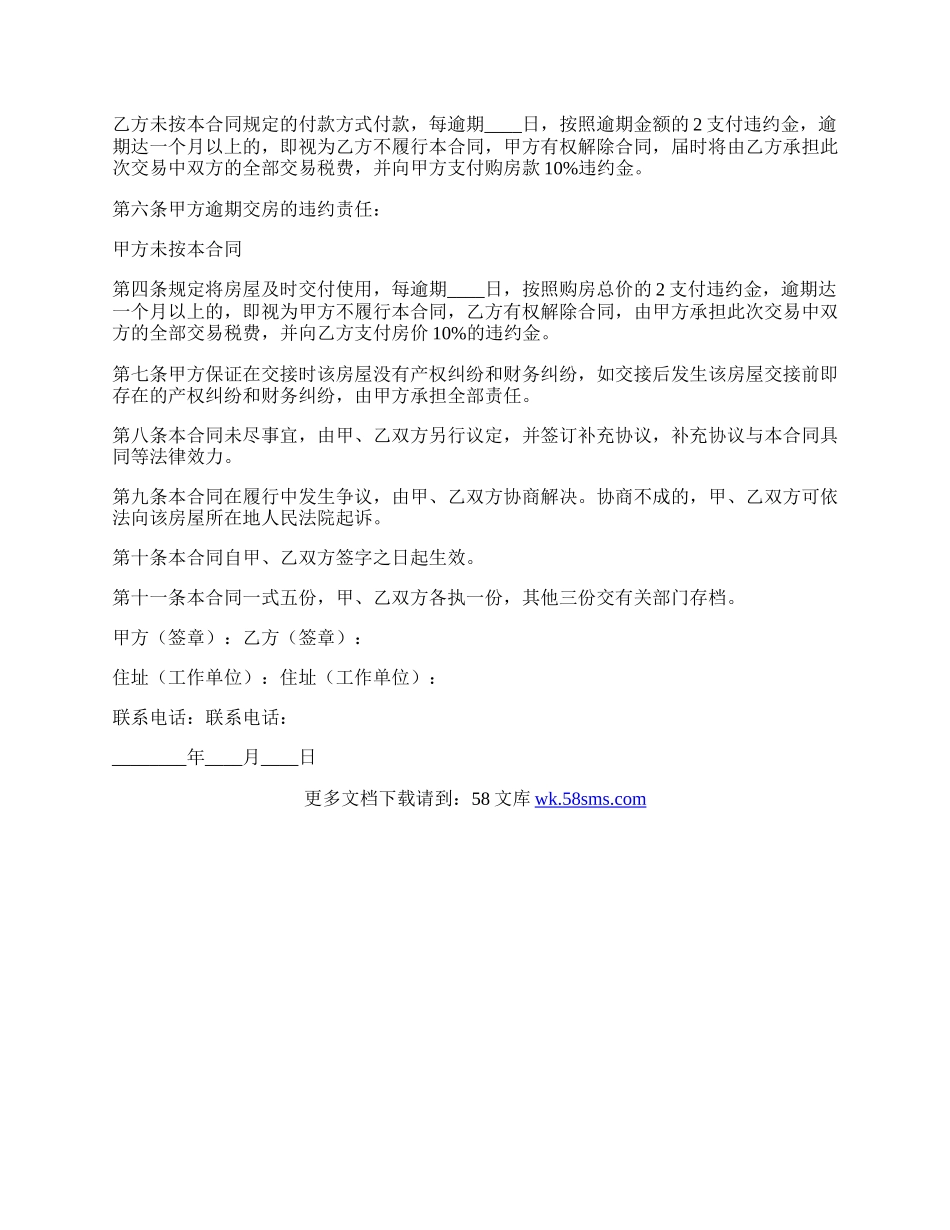 乙方未按本合同规定的付款方式付款，每逾期____日，按照逾期金额的 2 支付违约金，逾期达一个月以上的，即视为乙方不履行本合同，甲方有权解除合同，届时将由乙方承担此次交易中双方的全部交易税费，并向甲方支付购房款 10%违约金。

第六条甲方逾期交房的违约责任：

甲方未按本合同

第四条规定将房屋及时交付使用，每逾期____日，按照购房总价的 2 支付违约金，逾期达一个月以上的，即视为甲方不履行本合同，乙方有权解除合同，由甲方承担此次交易中双方的全部交易税费，并向乙方支付房价 10%的违约金。

第七条甲方保证在交接时该房屋没有产权纠纷和财务纠纷，如交接后发生该房屋交接前即存在的产权纠纷和财务纠纷，由甲方承担全部责任。

第八条本合同未尽事宜，由甲、乙双方另行议定，并签订补充协议，补充协议与本合同具同等法律效力。

第九条本合同在履行中发生争议，由甲、乙双方协商解决。协商不成的，甲、乙双方可依法向该房屋所在地人民法院起诉。

第十条本合同自甲、乙双方签字之日起生效。

第十一条本合同一式五份，甲、乙双方各执一份，其他三份交有关部门存档。

甲方（签章）：乙方（签章）：

住址（工作单位）：住址（工作单位）：

联系电话：联系电话：

________年____月____日

更多文档下载请到：58 文库 wk.58sms.com